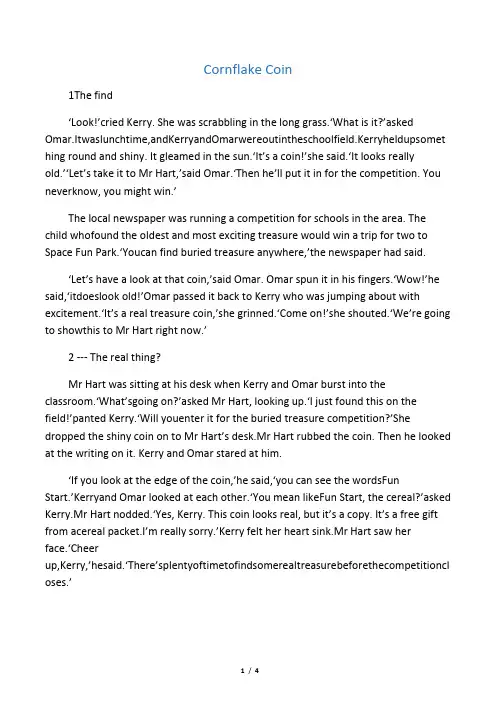 Cornflake Coin

1The find

'Look!'cried Kerry. She was scrabbling in the long grass.'What is it?'asked Omar.Itwaslunchtime,andKerryandOmarwereoutintheschoolfield.Kerryheldupsomething round and shiny. It gleamed in the sun.'It's a coin!'she said.'It looks really old.''Let's take it to Mr Hart,'said Omar.'Then he'll put it in for the competition. You neverknow, you might win.'

The local newspaper was running a competition for schools in the area. The child whofound the oldest and most exciting treasure would win a trip for two to Space Fun Park.'Youcan find buried treasure anywhere,'the newspaper had said.

'Let's have a look at that coin,'said Omar. Omar spun it in his fingers.'Wow!'he said,'itdoeslook old!'Omar passed it back to Kerry who was jumping about with excitement.'It's a real treasure coin,'she grinned.'Come on!'she shouted.'We're going to showthis to Mr Hart right now.'

2 --- The real thing?

Mr Hart was sitting at his desk when Kerry and Omar burst into the classroom.'What'sgoing on?'asked Mr Hart, looking up.'I just found this on the field!'panted Kerry.'Will youenter it for the buried treasure competition?'She dropped the shiny coin on to Mr Hart's desk.Mr Hart rubbed the coin. Then he looked at the writing on it. Kerry and Omar stared at him.

'If you look at the edge of the coin,'he said,'you can see the wordsFun Start.'Kerryand Omar looked at each other.'You mean likeFun Start, the cereal?'asked Kerry.Mr Hart nodded.'Yes, Kerry. This coin looks real, but it's a copy. It's a free gift from acereal packet.I'm really sorry.'Kerry felt her heart sink.Mr Hart saw her face.'Cheer up,Kerry,'hesaid.'There'splentyoftimetofindsomerealtreasurebeforethecompetitioncloses.'

1 / 4